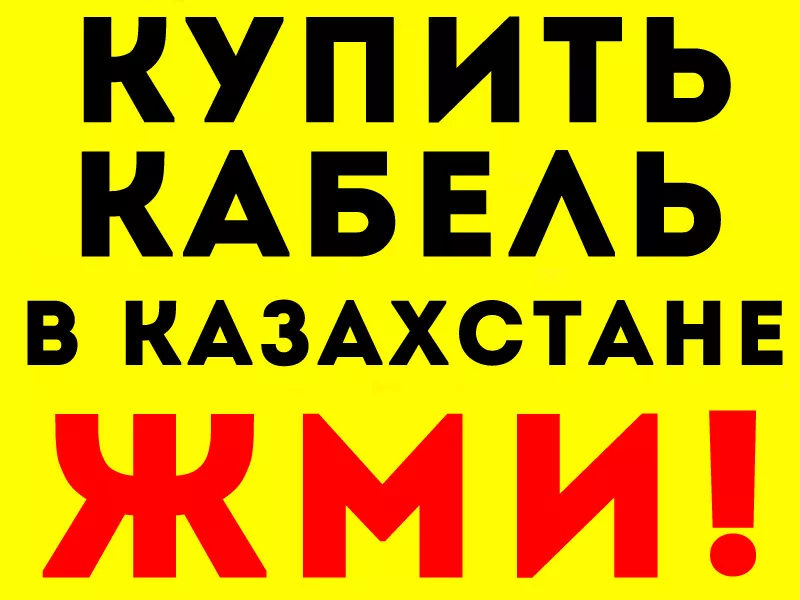 КУПИТЬ КАБЕЛЬ В КАЗАХСТАНЕ

ЖМИ!